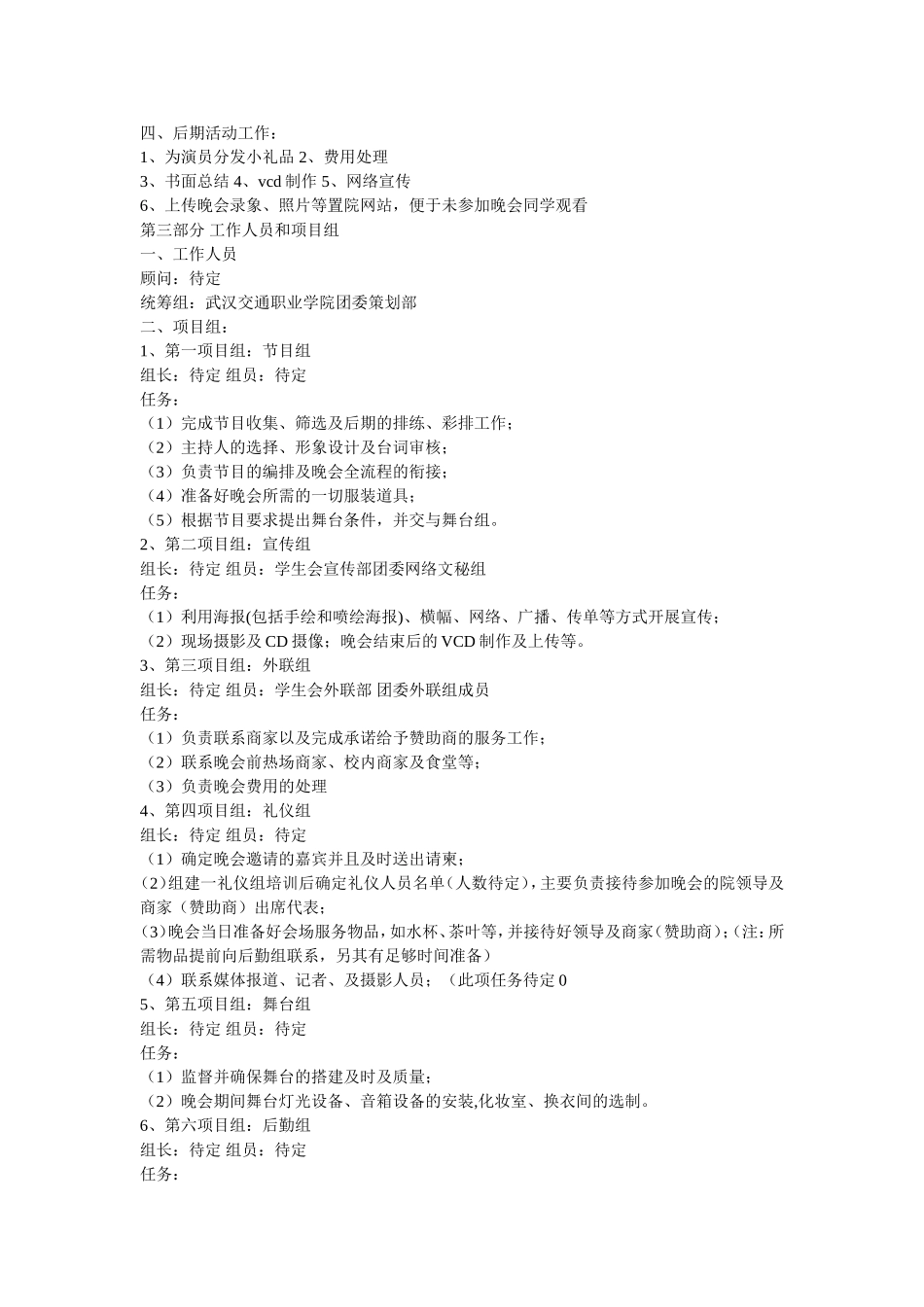 四、后期活动工作：
1、为演员分发小礼品 2、费用处理
3、书面总结 4、vcd 制作 5、网络宣传
6、上传晚会录象、照片等置院网站，便于未参加晚会同学观看
第三部分 工作人员和项目组
一、工作人员
顾问：待定
统筹组：武汉交通职业学院团委策划部
二、项目组：
1、第一项目组：节目组
组长：待定 组员：待定
任务：
（1）完成节目收集、筛选及后期的排练、彩排工作；
（2）主持人的选择、形象设计及台词审核；
（3）负责节目的编排及晚会全流程的衔接；
（4）准备好晚会所需的一切服装道具；
（5）根据节目要求提出舞台条件，并交与舞台组。
2、第二项目组：宣传组
组长：待定 组员：学生会宣传部团委网络文秘组
任务：
（1）利用海报(包括手绘和喷绘海报)、横幅、网络、广播、传单等方式开展宣传；
（2）现场摄影及 CD 摄像；晚会结束后的 VCD 制作及上传等。
3、第三项目组：外联组
组长：待定 组员：学生会外联部 团委外联组成员
任务：
（1）负责联系商家以及完成承诺给予赞助商的服务工作；
（2）联系晚会前热场商家、校内商家及食堂等；
（3）负责晚会费用的处理
4、第四项目组：礼仪组
组长：待定 组员：待定
（1）确定晚会邀请的嘉宾并且及时送出请柬；
(2)组建一礼仪组培训后确定礼仪人员名单（人数待定)，主要负责接待参加晚会的院领导及商家（赞助商）出席代表；
(3)晚会当日准备好会场服务物品，如水杯、茶叶等，并接待好领导及商家(赞助商)；(注：所需物品提前向后勤组联系，另其有足够时间准备）
（4）联系媒体报道、记者、及摄影人员；（此项任务待定 0
5、第五项目组：舞台组
组长：待定 组员：待定
任务：
（1）监督并确保舞台的搭建及时及质量；
（2）晚会期间舞台灯光设备、音箱设备的安装,化妆室、换衣间的选制。
6、第六项目组：后勤组
组长：待定 组员：待定
任务：